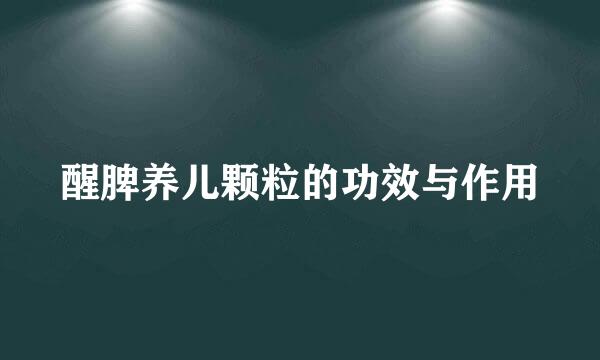 醒脾养儿颗粒的功效与作用